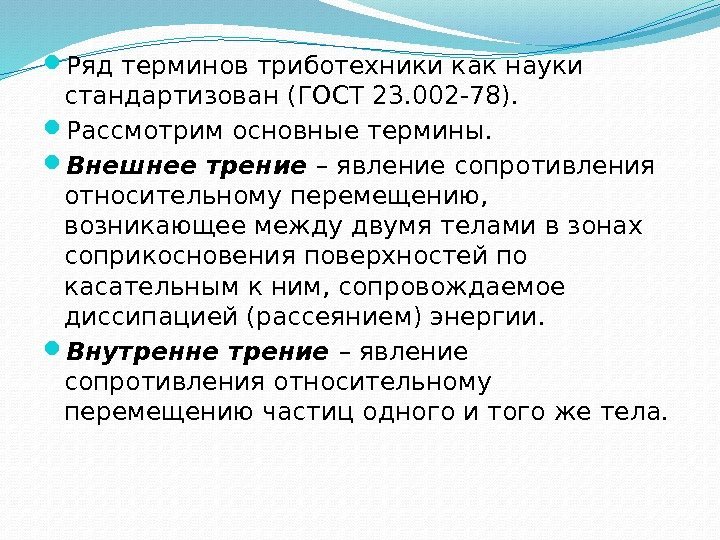 • Ряд терминов триботехники как науки стандартизован (ГОСТ 23.002-78).

• Рассмотрим основные термины.

• Внешнее трение – явление сопротивления относительному перемещению, возникающее между двумя телами в зонах соприкосновения поверхностей по касательным к ним, сопровождаемое диссипацией (рассеянием) энергии.

• Внутренне трение – явление сопротивления относительному перемещению частиц одного и того же тела.